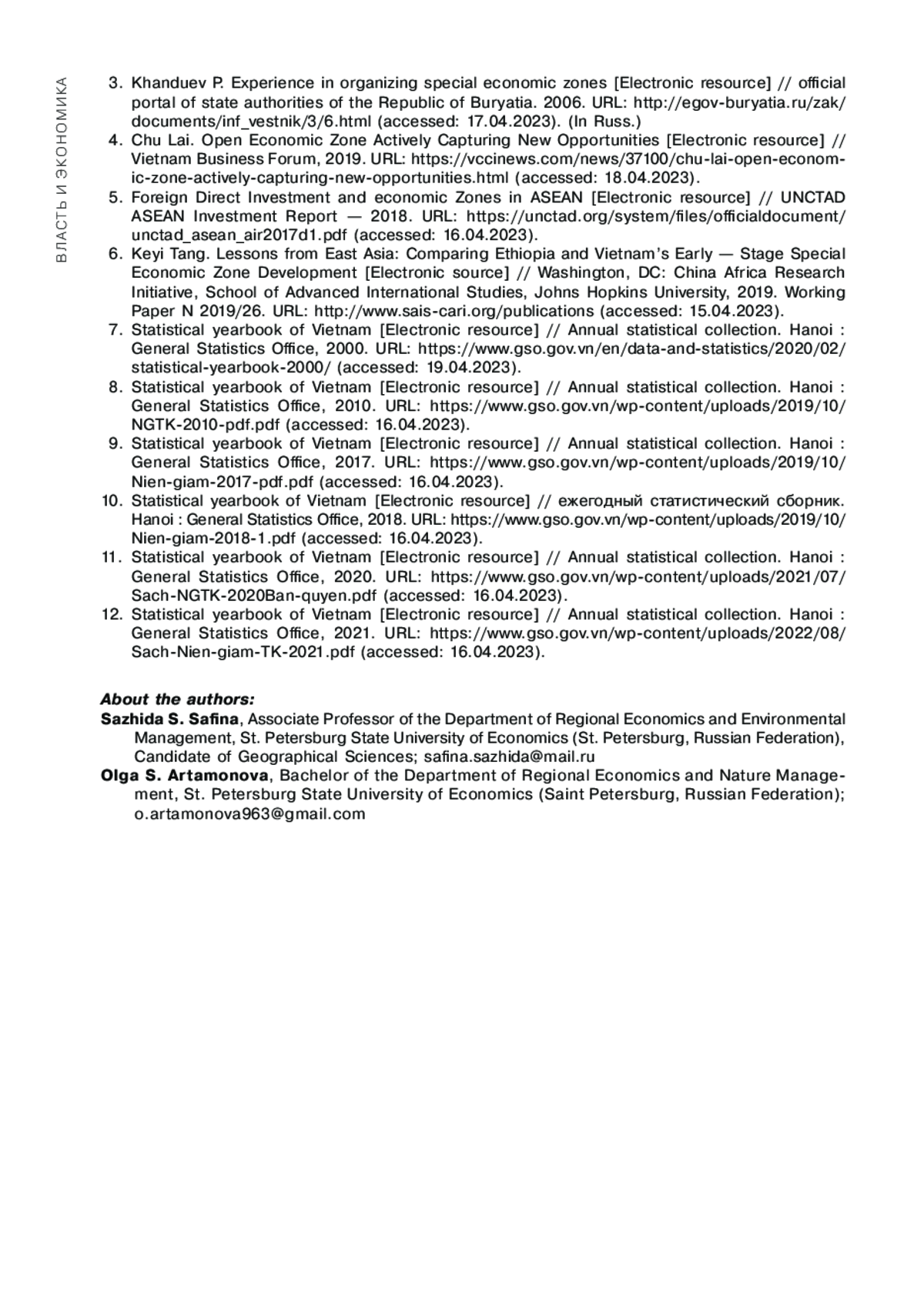 ВЛАСТЬ И ЭКОНОМИКА

3. Khanduev P. Experience in organizing special economic zones [Electronic resource] // official portal of state authorities of the Republic of Buryatia. 2006. URL: http://egov-buryatia.ru/zak/documents/inf_vestnik/3/6.html (accessed: 17.04.2023). (In Russ.)
4. Chu Lai. Open Economic Zone Actively Capturing New Opportunities [Electronic resource] // Vietnam Business Forum, 2019. URL: https://vccinews.com/news/37100/chu-lai-open-economic-zone-actively-capturing-new-opportunities.html (accessed: 18.04.2023).
5. Foreign Direct Investment and economic Zones in ASEAN [Electronic resource] // UNCTAD ASEAN Investment Report — 2018. URL: https://unctad.org/system/files/officialdocument/unctad_asean_air2017d1.pdf (accessed: 16.04.2023).
6. Keyi Tang. Lessons from East Asia: Comparing Ethiopia and Vietnam's Early — Stage Special Economic Zone Development [Electronic source] // Washington, DC: China Africa Research Initiative, School of Advanced International Studies, Johns Hopkins University, 2019. Working Paper N 2019/26. URL: http://www.sais-cari.org/publications (accessed: 15.04.2023).
7. Statistical yearbook of Vietnam [Electronic resource] // Annual statistical collection. Hanoi : General Statistics Office, 2000. URL: https://www.gso.gov.vn/en/data-and-statistics/2020/02/statistical-yearbook-2000/ (accessed: 19.04.2023).
8. Statistical yearbook of Vietnam [Electronic resource] // Annual statistical collection. Hanoi : General Statistics Office, 2010. URL: https://www.gso.gov.vn/wp-content/uploads/2019/10/NGTK-2010-pdf.pdf (accessed: 16.04.2023).
9. Statistical yearbook of Vietnam [Electronic resource] // Annual statistical collection. Hanoi : General Statistics Office, 2017. URL: https://www.gso.gov.vn/wp-content/uploads/2019/10/Nien-giam-2017-pdf.pdf (accessed: 16.04.2023).
10. Statistical yearbook of Vietnam [Electronic resource] // ежегодный статистический сборник. Hanoi : General Statistics Office, 2018. URL: https://www.gso.gov.vn/wp-content/uploads/2019/10/Nien-giam-2018-1.pdf (accessed: 16.04.2023).
11. Statistical yearbook of Vietnam [Electronic resource] // Annual statistical collection. Hanoi : General Statistics Office, 2020. URL: https://www.gso.gov.vn/wp-content/uploads/2021/07/Sach-NGTK-2020Ban-quyen.pdf (accessed: 16.04.2023).
12. Statistical yearbook of Vietnam [Electronic resource] // Annual statistical collection. Hanoi : General Statistics Office, 2021. URL: https://www.gso.gov.vn/wp-content/uploads/2022/08/Sach-Nien-giam-TK-2021.pdf (accessed: 16.04.2023).

About the authors:
Sazhida S. Safina, Associate Professor of the Department of Regional Economics and Environmental Management, St. Petersburg State University of Economics (St. Petersburg, Russian Federation), Candidate of Geographical Sciences; safina.sazhida@mail.ru
Olga S. Artamonova, Bachelor of the Department of Regional Economics and Nature Management, St. Petersburg State University of Economics (Saint Petersburg, Russian Federation); o.artamonova963@gmail.com